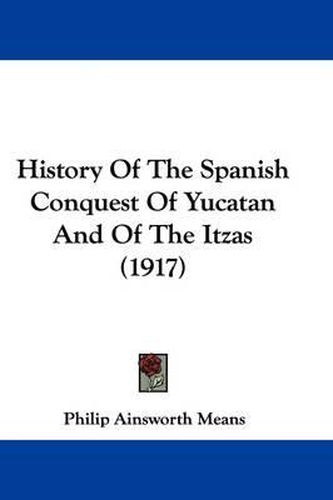 History Of The Spanish Conquest Of Yucatan And Of The Itzas (1917)

Philip Ainsworth Means